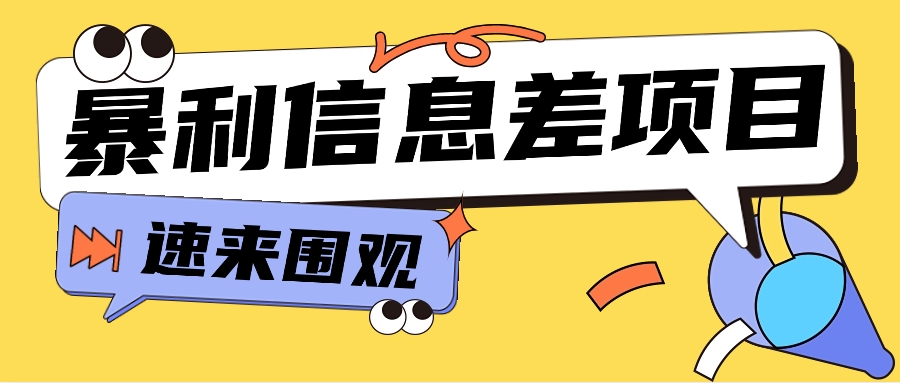 暴利信息差项目

速来围观